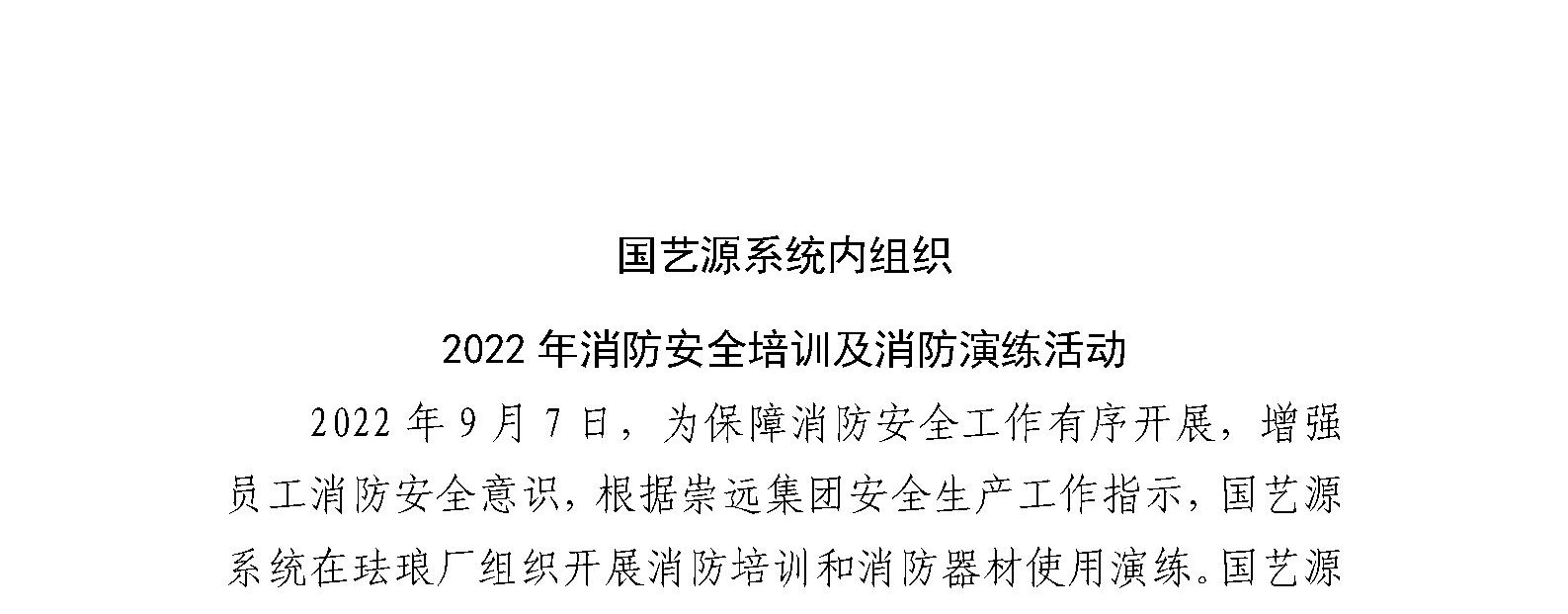 国艺源系统内组织

2022 年消防安全培训及消防演练活动

2022 年 9 月 7 日，为保障消防安全工作有序开展，增强员工消防安全意识，根据崇远集团安全生产工作指示，国艺源系统在珐琅厂组织开展消防培训和消防器材使用演练。国艺源